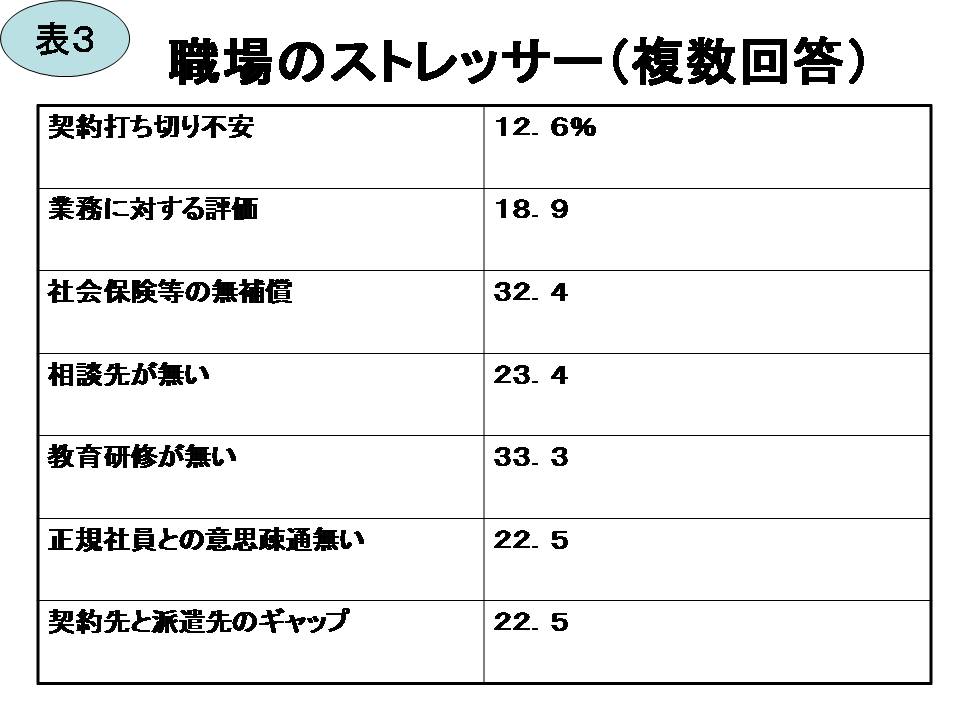 表3

職場のストレッサー(複数回答)

| 契約打ち切り不安 | 12．6% |
|---|---|
| 業務に対する評価 | 18．9 |
| 社会保険等の無補償 | 32．4 |
| 相談先が無い | 23．4 |
| 教育研修が無い | 33．3 |
| 正規社員との意思疎通無い | 22．5 |
| 契約先と派遣先のギャップ | 22．5 |